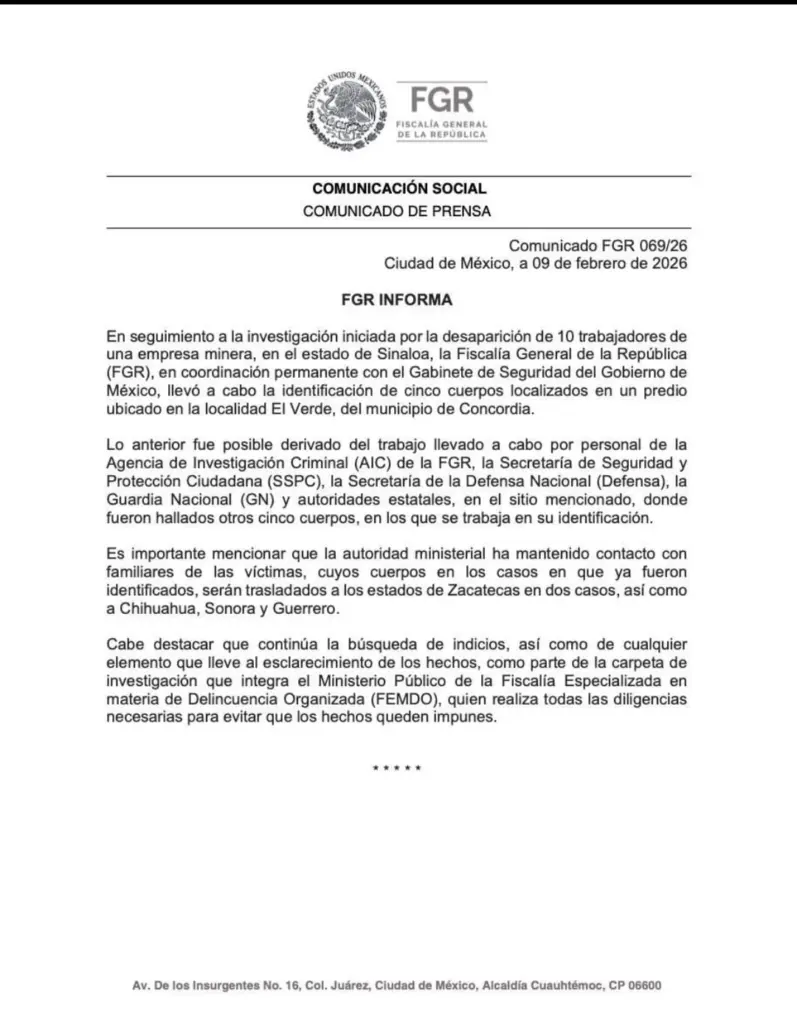 ESTADOS UNIDOS MEXICANOS

FGR
FISCALÍA GENERAL DE LA REPÚBLICA

COMUNICACIÓN SOCIAL
COMUNICADO DE PRENSA

Comunicado FGR 069/26
Ciudad de México, a 09 de febrero de 2026

FGR INFORMA

En seguimiento a la investigación iniciada por la desaparición de 10 trabajadores de una empresa minera, en el estado de Sinaloa, la Fiscalía General de la República (FGR), en coordinación permanente con el Gabinete de Seguridad del Gobierno de México, llevó a cabo la identificación de cinco cuerpos localizados en un predio ubicado en la localidad El Verde, del municipio de Concordia.

Lo anterior fue posible derivado del trabajo llevado a cabo por personal de la Agencia de Investigación Criminal (AIC) de la FGR, la Secretaría de Seguridad y Protección Ciudadana (SSPC), la Secretaría de la Defensa Nacional (Defensa), la Guardia Nacional (GN) y autoridades estatales, en el sitio mencionado, donde fueron hallados otros cinco cuerpos, en los que se trabaja en su identificación.

Es importante mencionar que la autoridad ministerial ha mantenido contacto con familiares de las víctimas, cuyos cuerpos en los casos en que ya fueron identificados, serán trasladados a los estados de Zacatecas en dos casos, así como a Chihuahua, Sonora y Guerrero.

Cabe destacar que continúa la búsqueda de indicios, así como de cualquier elemento que lleve al esclarecimiento de los hechos, como parte de la carpeta de investigación que integra el Ministerio Público de la Fiscalía Especializada en materia de Delincuencia Organizada (FEMDO), quien realiza todas las diligencias necesarias para evitar que los hechos queden impunes.

* * * * *

Av. De los Insurgentes No. 16, Col. Juárez, Ciudad de México, Alcaldía Cuauhtémoc, CP 06600